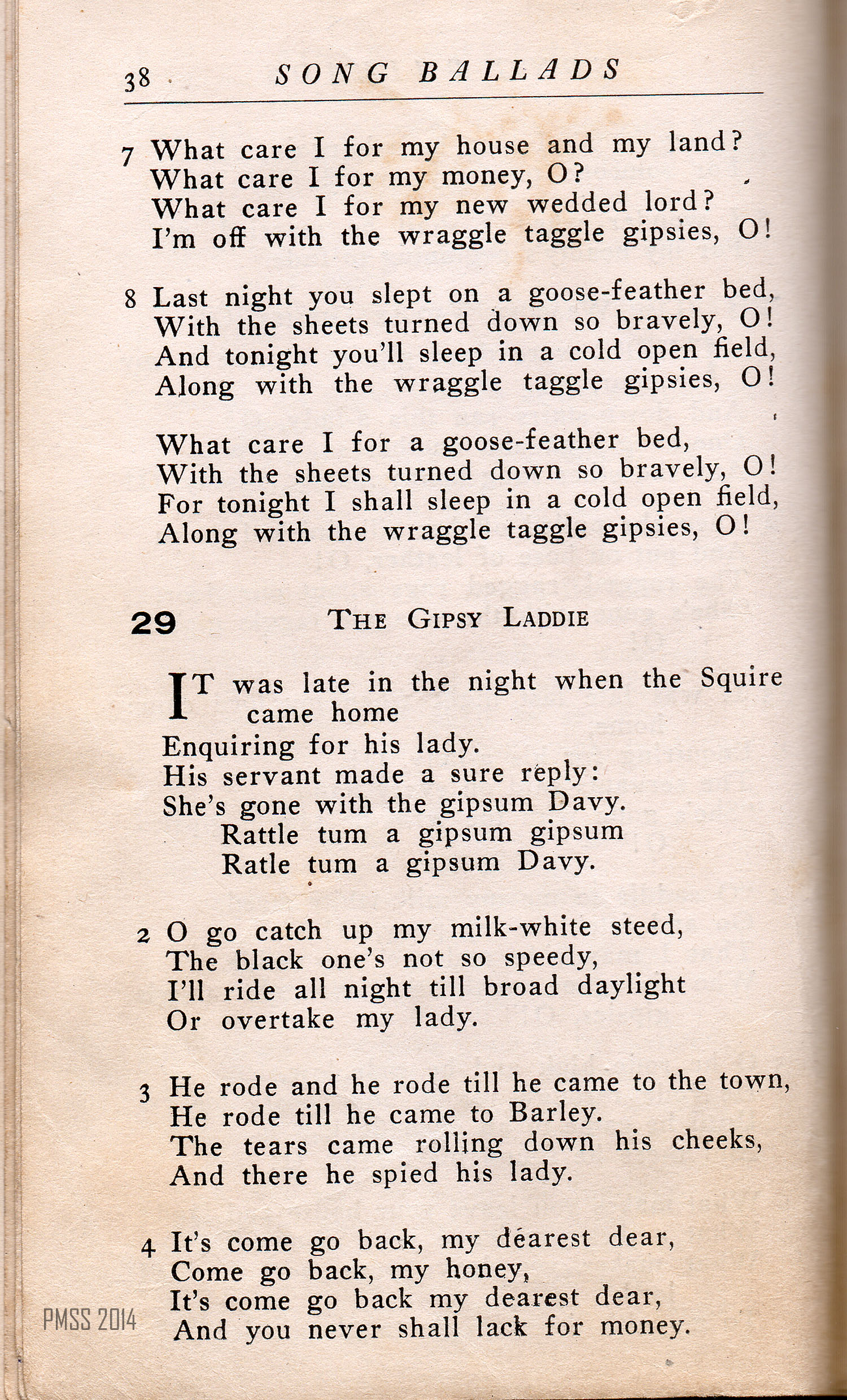 38 SONG BALLADS

7 What care I for my house and my land?
What care I for my money, O?
What care I for my new wedded lord?
I'm off with the wraggle taggle gipsies, O!

8 Last night you slept on a goose-feather bed,
With the sheets turned down so bravely, O!
And tonight you'll sleep in a cold open field,
Along with the wraggle taggle gipsies, O!

What care I for a goose-feather bed,
With the sheets turned down so bravely, O!
For tonight I shall sleep in a cold open field,
Along with the wraggle taggle gipsies, O!

29 THE GIPSY LADDIE

IT was late in the night when the Squire came home
Enquiring for his lady.
His servant made a sure reply:
She's gone with the gipsum Davy.
Rattle tum a gipsum gipsum
Ratle tum a gipsum Davy.

2 O go catch up my milk-white steed,
The black one's not so speedy,
I'll ride all night till broad daylight
Or overtake my lady.

3 He rode and he rode till he came to the town,
He rode till he came to Barley.
The tears came rolling down his cheeks,
And there he spied his lady.

4 It's come go back, my dearest dear,
Come go back, my honey,
It's come go back my dearest dear,
And you never shall lack for money.

PMSS 2014